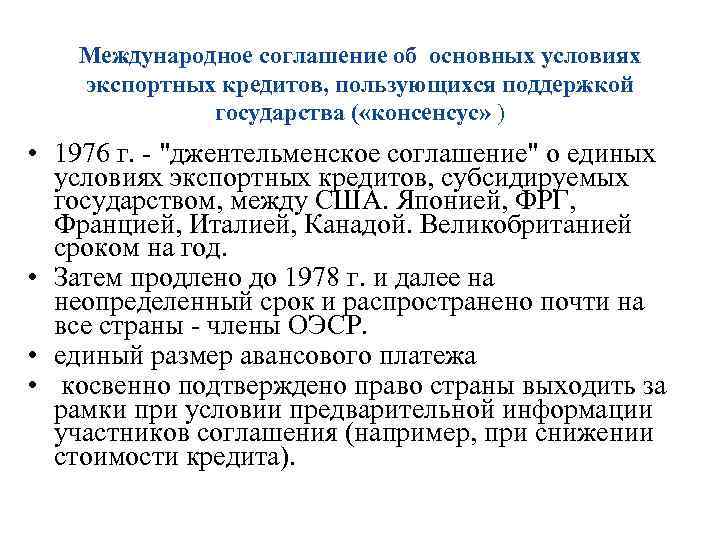 Международное соглашение об основных условиях экспортных кредитов, пользующихся поддержкой государства («консенсус» )

• 1976 г. - "джентельменское соглашение" о единых условиях экспортных кредитов, субсидируемых государством, между США. Японией, ФРГ, Францией, Италией, Канадой. Великобританией сроком на год.
• Затем продлено до 1978 г. и далее на неопределенный срок и распространено почти на все страны - члены ОЭСР.
• единый размер авансового платежа
• косвенно подтверждено право страны выходить за рамки при условии предварительной информации участников соглашения (например, при снижении стоимости кредита).